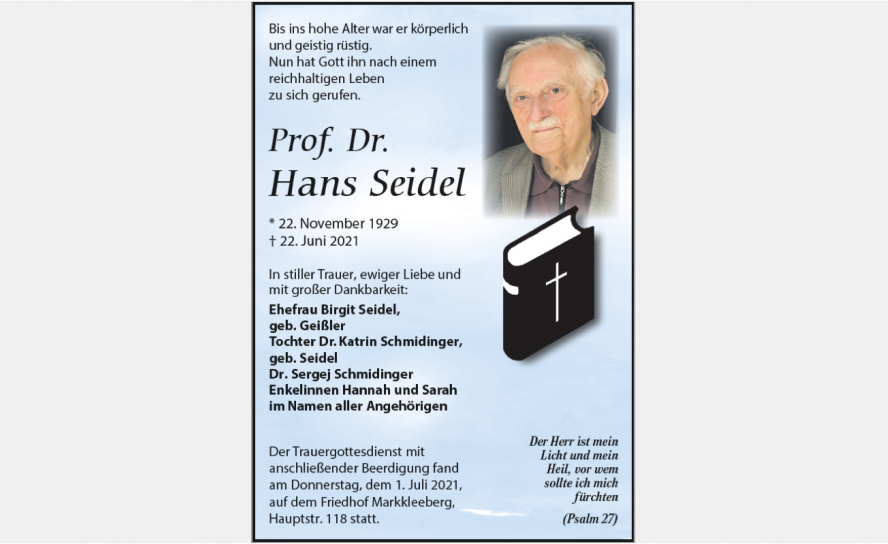 Bis ins hohe Alter war er körperlich und geistig rüstig.
Nun hat Gott ihn nach einem reichhaltigen Leben zu sich gerufen.

Prof. Dr.
Hans Seidel

* 22. November 1929
† 22. Juni 2021

In stiller Trauer, ewiger Liebe und mit großer Dankbarkeit:

Ehefrau Birgit Seidel, geb. Geißler
Tochter Dr. Katrin Schmidinger, geb. Seidel
Dr. Sergej Schmidinger
Enkelinnen Hannah und Sarah
im Namen aller Angehörigen

Der Trauergottesdienst mit anschließender Beerdigung fand am Donnerstag, dem 1. Juli 2021, auf dem Friedhof Markkleeberg, Hauptstr. 118 statt.

Der Herr ist mein Licht und mein Heil, vor wem sollte ich mich fürchten
(Psalm 27)